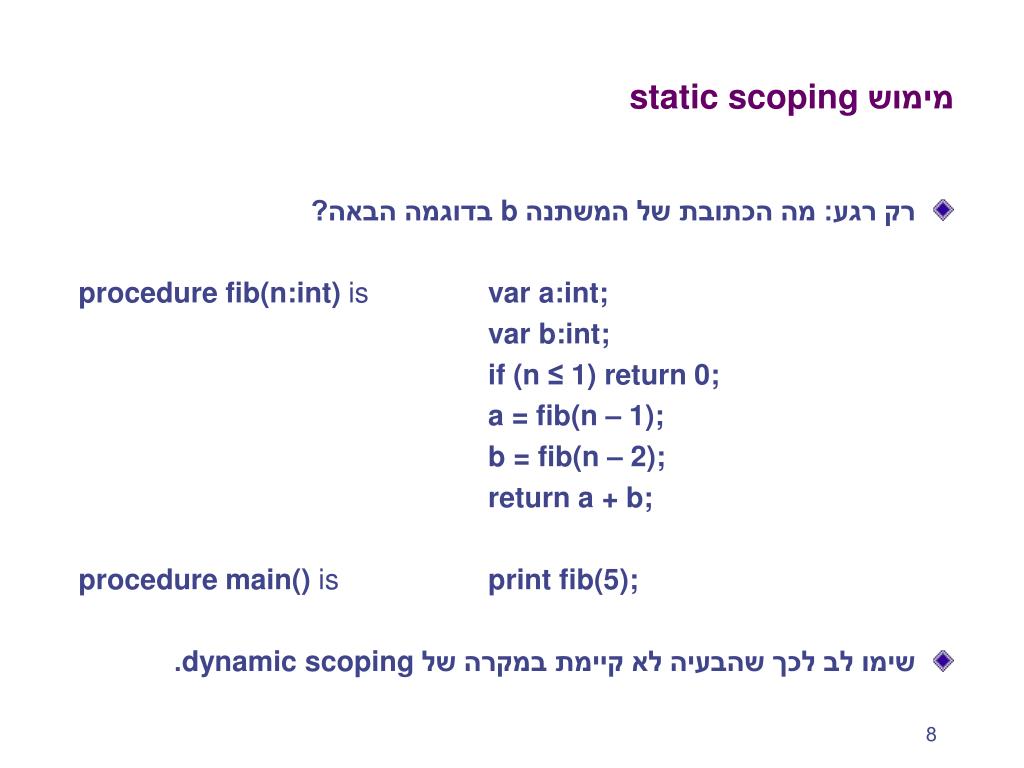 מימוש static scoping

רק רגע: מה הכתובת של המשתנה b בדוגמה הבאה?

procedure fib(n:int) is
var a:int;
var b:int;
if (n ≤ 1) return 0;
a = fib(n – 1);
b = fib(n – 2);
return a + b;

procedure main() is
print fib(5);

שימו לב לכך שהבעיה לא קיימת במקרה של dynamic scoping.

8